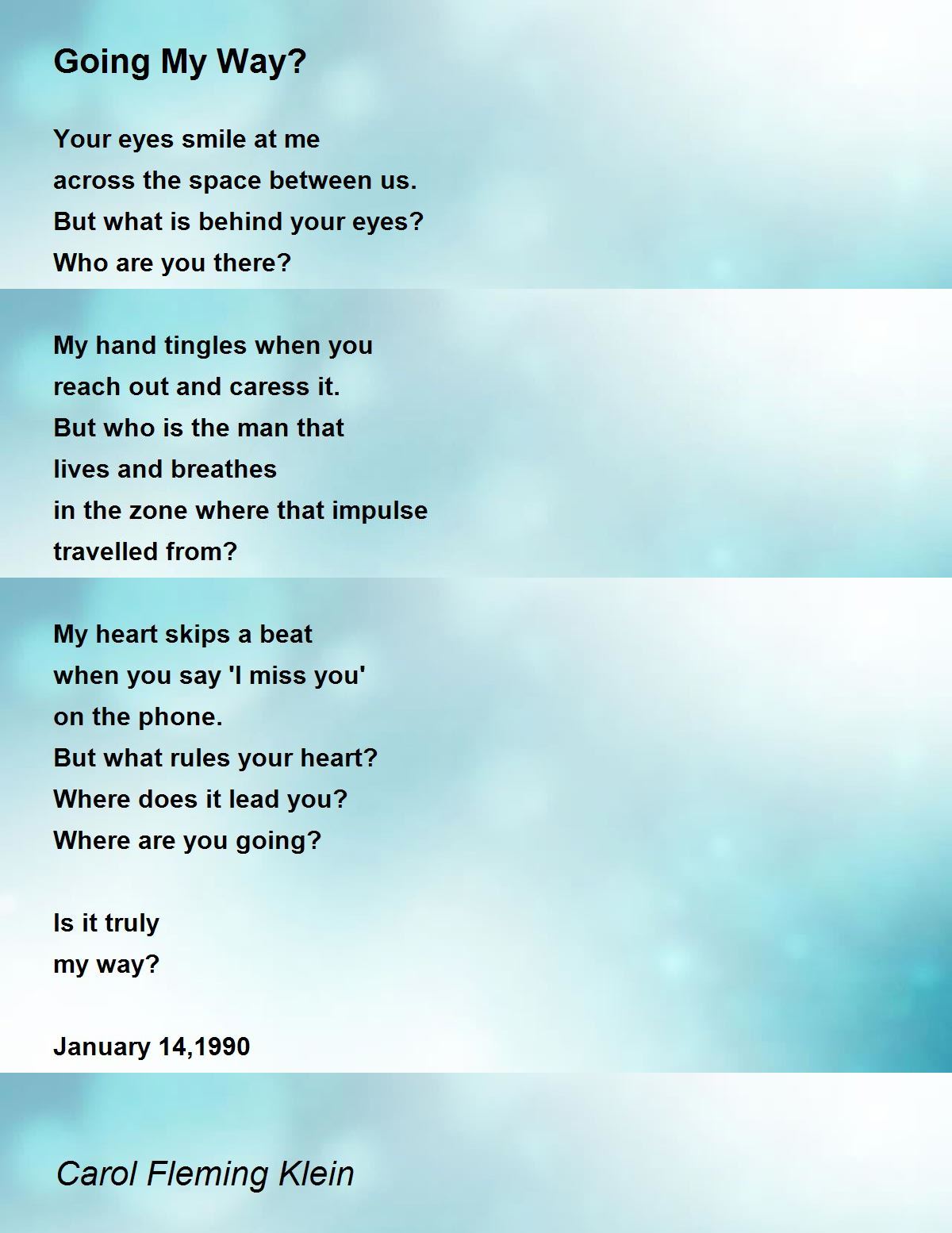 Going My Way?

Your eyes smile at me
across the space between us.
But what is behind your eyes?
Who are you there?

My hand tingles when you
reach out and caress it.
But who is the man that
lives and breathes
in the zone where that impulse
travelled from?

My heart skips a beat
when you say 'I miss you'
on the phone.
But what rules your heart?
Where does it lead you?
Where are you going?

Is it truly
my way?

January 14,1990

Carol Fleming Klein